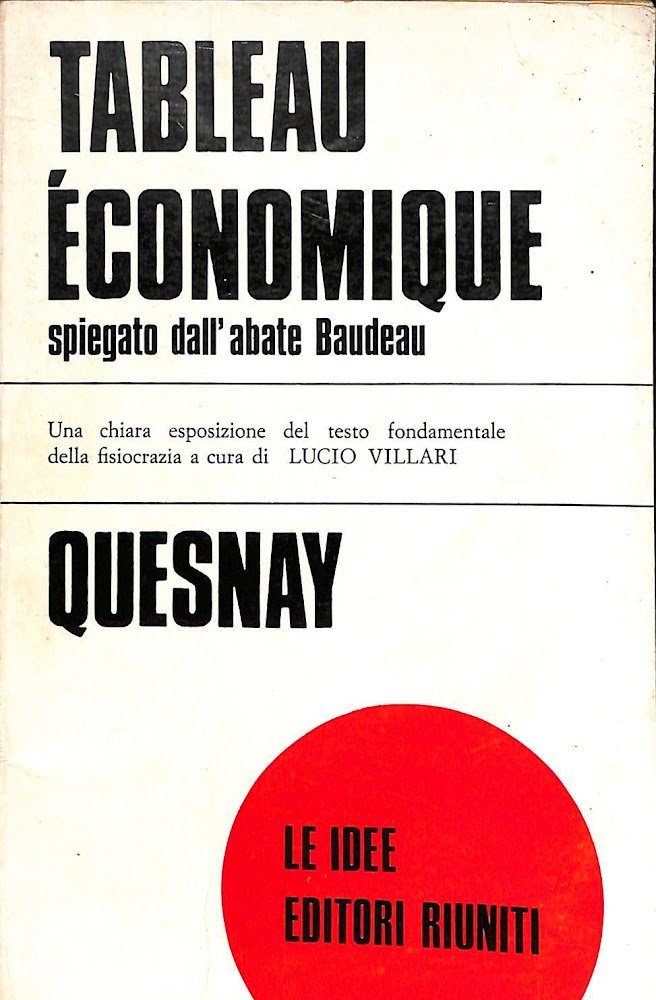 TABLEAU
ÉCONOMIQUE
spiegato dall'abate Baudeau

Una chiara esposizione del testo fondamentale della fisiocrazia a cura di LUCIO VILLARI

QUESNAY

LE IDEE
EDITORI RIUNITI